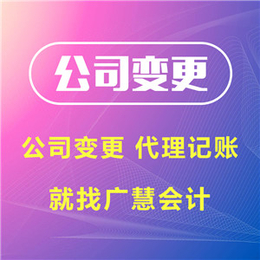 公司变更

公司变更 代理记账

就找广慧会计